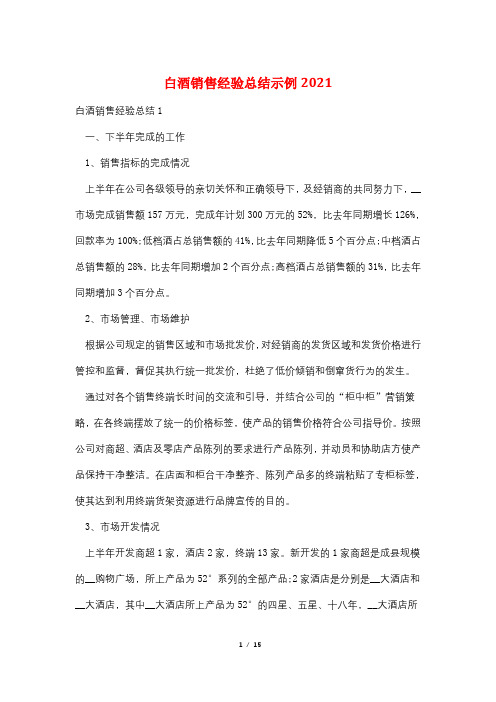 白酒销售经验总结示例2021

白酒销售经验总结1

一、下半年完成的工作

1、销售指标的完成情况

上半年在公司各级领导的亲切关怀和正确领导下，及经销商的共同努力下，__市场完成销售额157万元，完成年计划300万元的52%，比去年同期增长126%，回款率为100%;低档酒占总销售额的41%，比去年同期降低5个百分点;中档酒占总销售额的28%，比去年同期增加2个百分点;高档酒占总销售额的31%，比去年同期增加3个百分点。

2、市场管理、市场维护

根据公司规定的销售区域和市场批发价，对经销商的发货区域和发货价格进行管控和监督，督促其执行统一批发价，杜绝了低价倾销和倒窜货行为的发生。

通过对各个销售终端长时间的交流和引导，并结合公司的“柜中柜”营销策略，在各终端摆放了统一的价格标签，使产品的销售价格符合公司指导价。按照公司对商超、酒店及零店产品陈列的要求进行产品陈列，并动员和协助店方使产品保持干净整洁。在店面和柜台干净整齐、陈列产品多的终端粘贴了专柜标签，使其达到利用终端货架资源进行品牌宣传的目的。

3、市场开发情况

上半年开发商超1家，酒店2家，终端13家。新开发的1家商超是成县规模的__购物广场，所上产品为52°系列的全部产品;2家酒店是分别是__大酒店和__大酒店，其中__大酒店所上产品为52°的四星、五星、十八年，__大酒店所

1 / 15